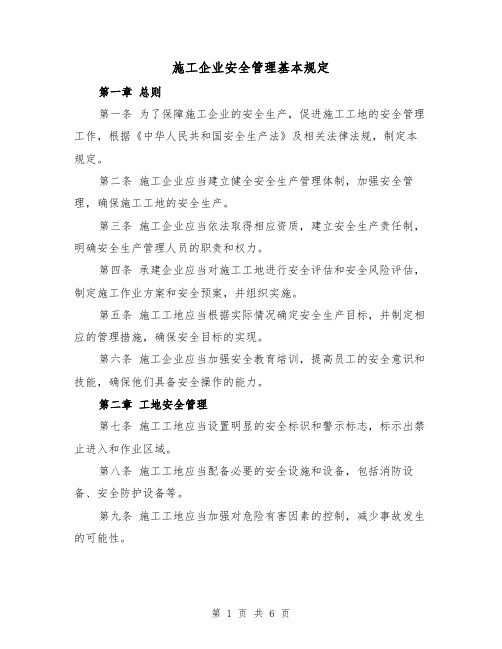 施工企业安全管理基本规定

第一章 总则

第一条 为了保障施工企业的安全生产，促进施工工地的安全管理工作，根据《中华人民共和国安全生产法》及相关法律法规，制定本规定。

第二条 施工企业应当建立健全安全生产管理体制，加强安全管理，确保施工工地的安全生产。

第三条 施工企业应当依法取得相应资质，建立安全生产责任制，明确安全生产管理人员的职责和权力。

第四条 承建企业应当对施工工地进行安全评估和安全风险评估，制定施工作业方案和安全预案，并组织实施。

第五条 施工工地应当根据实际情况确定安全生产目标，并制定相应的管理措施，确保安全目标的实现。

第六条 施工企业应当加强安全教育培训，提高员工的安全意识和技能，确保他们具备安全操作的能力。

第二章 工地安全管理

第七条 施工工地应当设置明显的安全标识和警示标志，标示出禁止进入和作业区域。

第八条 施工工地应当配备必要的安全设施和设备，包括消防设备、安全防护设备等。

第九条 施工工地应当加强对危险有害因素的控制，减少事故发生的可能性。

第 1 页 共 6 页